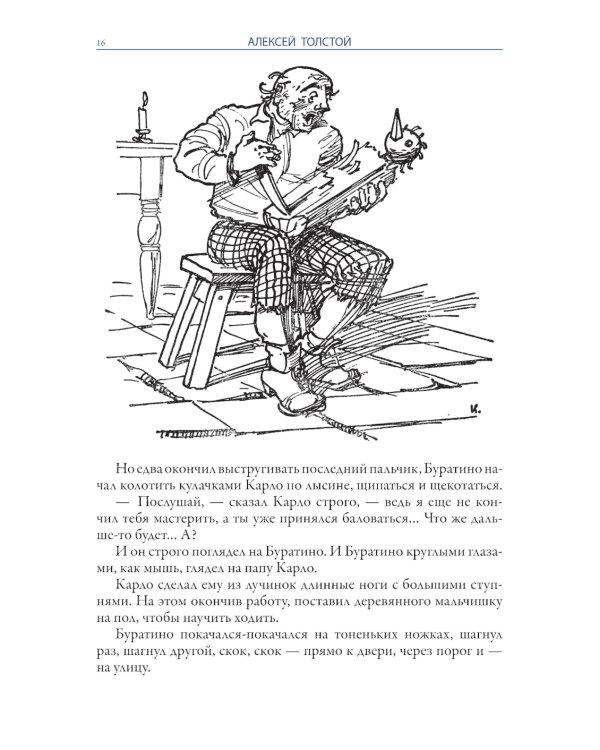 16 АЛЕКСЕЙ ТОЛСТОЙ

К.

Но едва окончил выстругивать последний пальчик, Буратино начал колотить кулачками Карло по лысине, щипаться и щекотаться.

— Послушай, — сказал Карло строго, — ведь я еще не кончил тебя мастерить, а ты уже принялся баловаться... Что же дальше-то будет... А?

И он строго поглядел на Буратино. И Буратино круглыми глазами, как мышь, глядел на папу Карло.

Карло сделал ему из лучинок длинные ноги с большими ступнями. На этом окончив работу, поставил деревянного мальчишку на пол, чтобы научить ходить.

Буратино покачался-покачался на тоненьких ножках, шагнул раз, шагнул другой, скок, скок — прямо к двери, через порог и — на улицу.